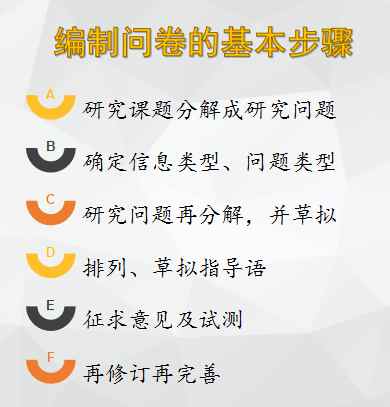 编制问卷的基本步骤

A 研究课题分解成研究问题

B 确定信息类型、问题类型

C 研究问题再分解，并草拟

D 排列、草拟指导语

E 征求意见及试测

F 再修订再完善